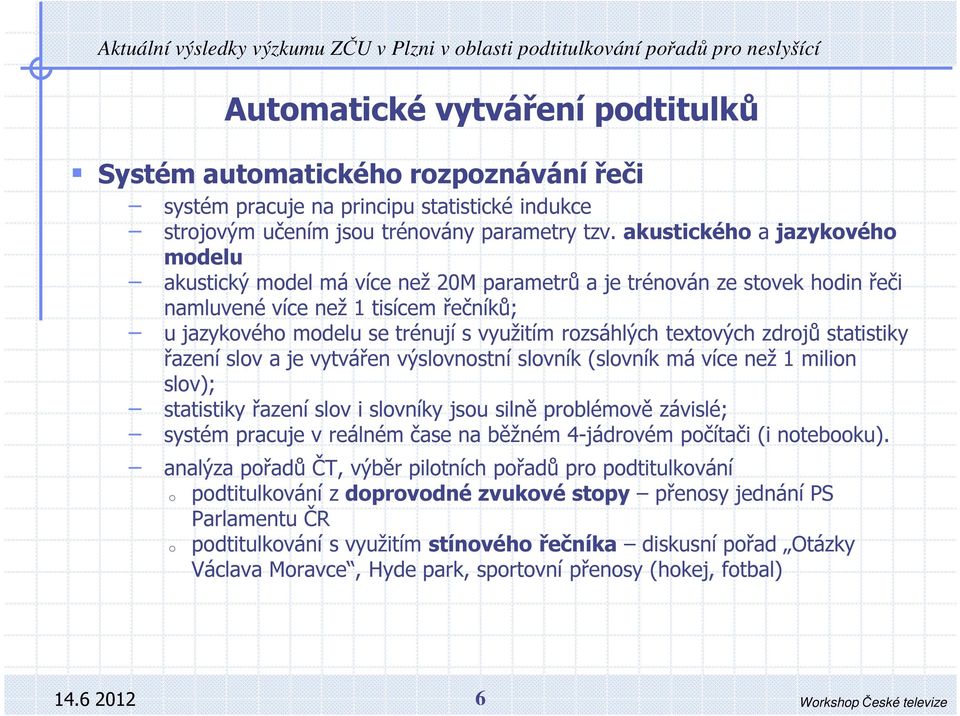 Aktuální výsledky výzkumu ZČU v Plzni v oblasti podtitulkování pořadů pro neslyšící

Automatické vytváření podtitulků

▪ Systém automatického rozpoznávání řeči
– systém pracuje na principu statistické indukce
– strojovým učením jsou trénovány parametry tzv. akustického a jazykového modelu
– akustický model má více než 20M parametrů a je trénován ze stovek hodin řeči namluvené více než 1 tisícem řečníků;
– u jazykového modelu se trénují s využitím rozsáhlých textových zdrojů statistiky řazení slov a je vytvářen výslovnostní slovník (slovník má více než 1 milion slov);
– statistiky řazení slov i slovníky jsou silně problémově závislé;
– systém pracuje v reálném čase na běžném 4-jádrovém počítači (i notebooku).
– analýza pořadů ČT, výběr pilotních pořadů pro podtitulkování
o podtitulkování z doprovodné zvukové stopy – přenosy jednání PS Parlamentu ČR
o podtitulkování s využitím stínového řečníka – diskusní pořad „Otázky Václava Moravce“, Hyde park, sportovní přenosy (hokej, fotbal)

14.6 2012
6
Workshop České televize